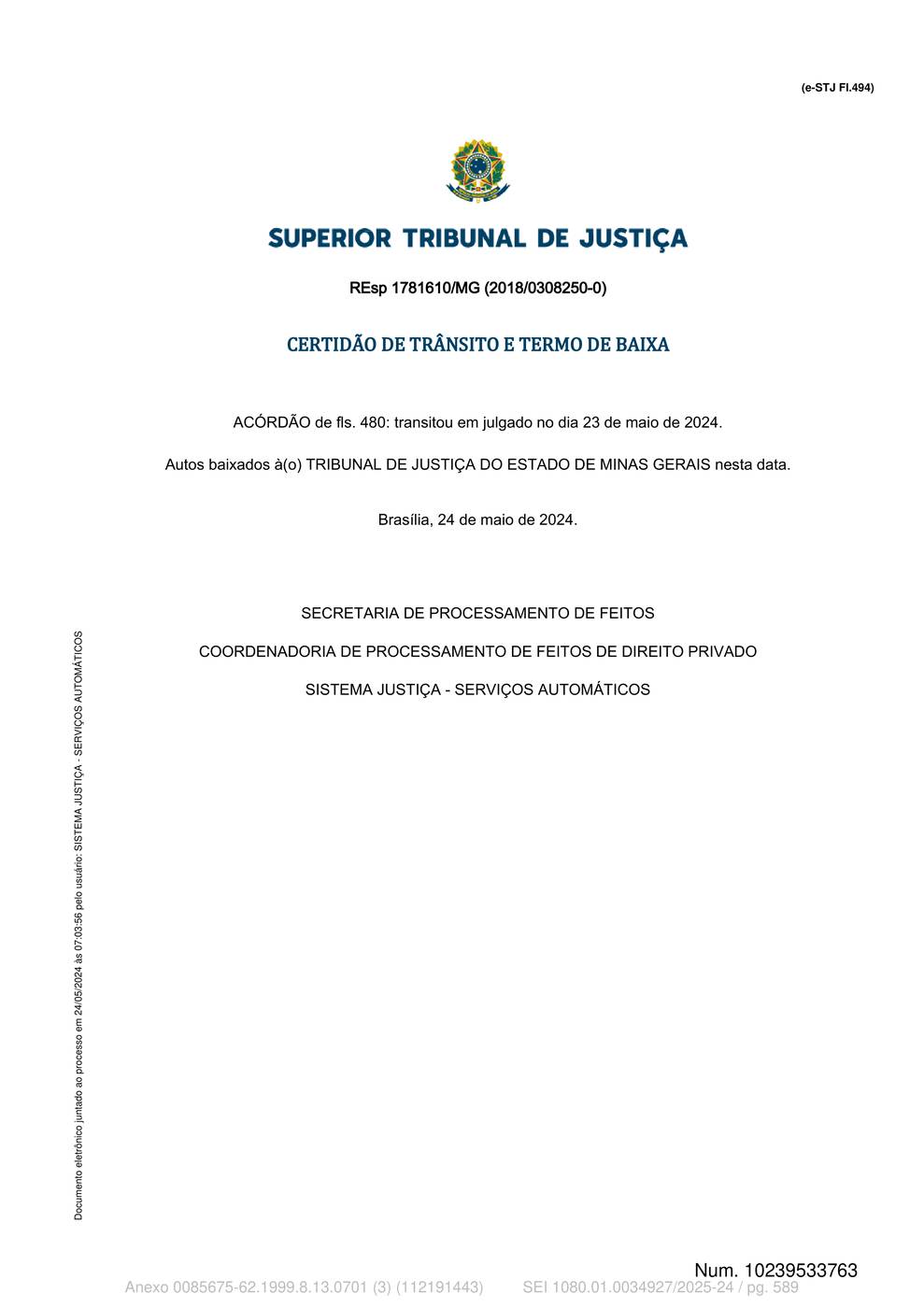 (e-STJ Fl.494)

SUPERIOR TRIBUNAL DE JUSTIÇA

REsp 1781610/MG (2018/0308250-0)

CERTIDÃO DE TRÂNSITO E TERMO DE BAIXA

ACÓRDÃO de fls. 480: transitou em julgado no dia 23 de maio de 2024.

Autos baixados à(o) TRIBUNAL DE JUSTIÇA DO ESTADO DE MINAS GERAIS nesta data.

Brasília, 24 de maio de 2024.

SECRETARIA DE PROCESSAMENTO DE FEITOS

COORDENADORIA DE PROCESSAMENTO DE FEITOS DE DIREITO PRIVADO

SISTEMA JUSTIÇA - SERVIÇOS AUTOMÁTICOS

Documento eletrônico juntado ao processo em 24/05/2024 às 07:03:56 pelo usuário: SISTEMA JUSTIÇA - SERVIÇOS AUTOMÁTICOS

Num. 10239533763

Anexo 0085675-62.1999.8.13.0701 (3) (112191443)    SEI 1080.01.0034927/2025-24 / pg. 589